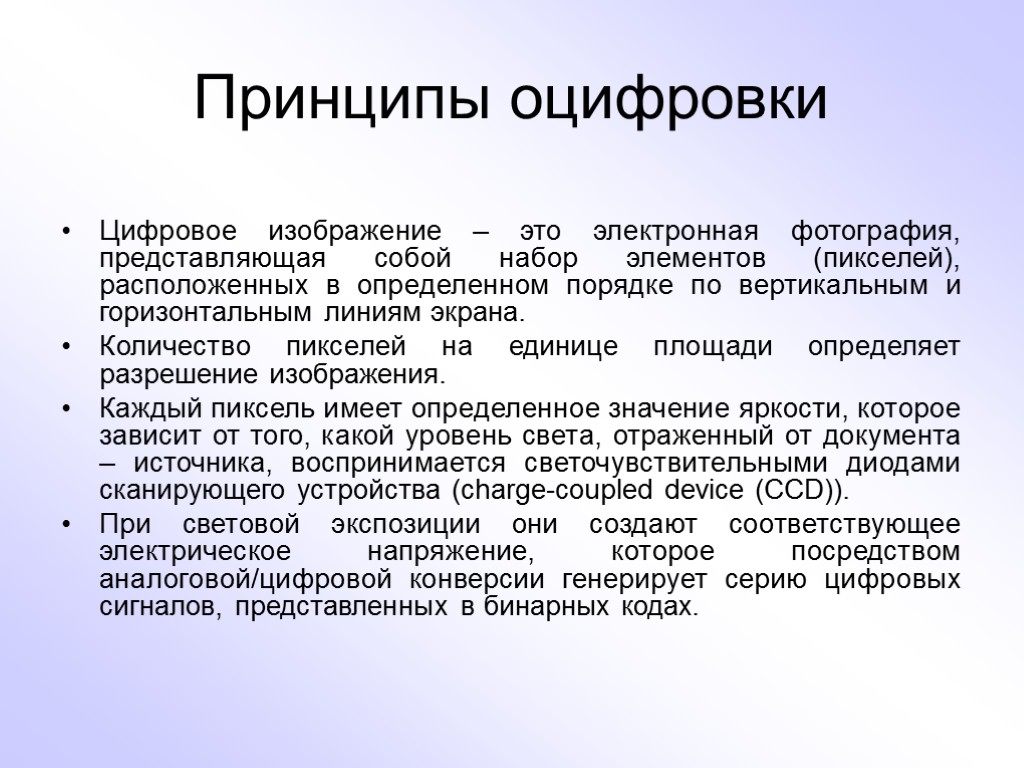 Принципы оцифровки

• Цифровое изображение – это электронная фотография, представляющая собой набор элементов (пикселей), расположенных в определенном порядке по вертикальным и горизонтальным линиям экрана.
• Количество пикселей на единице площади определяет разрешение изображения.
• Каждый пиксель имеет определенное значение яркости, которое зависит от того, какой уровень света, отраженный от документа – источника, воспринимается светочувствительными диодами сканирующего устройства (charge-coupled device (CCD)).
• При световой экспозиции они создают соответствующее электрическое напряжение, которое посредством аналоговой/цифровой конверсии генерирует серию цифровых сигналов, представленных в бинарных кодах.